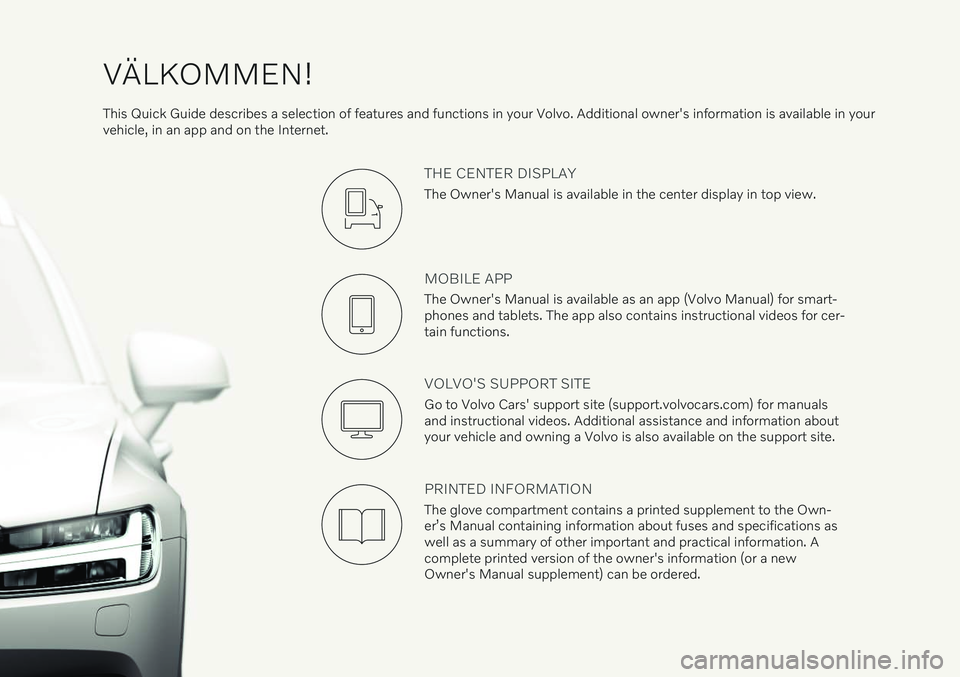 VÄLKOMMEN!

This Quick Guide describes a selection of features and functions in your Volvo. Additional owner's information is available in your vehicle, in an app and on the Internet.

THE CENTER DISPLAY

The Owner's Manual is available in the center display in top view.

MOBILE APP

The Owner's Manual is available as an app (Volvo Manual) for smartphones and tablets. The app also contains instructional videos for certain functions.

VOLVO'S SUPPORT SITE

Go to Volvo Cars' support site (support.volvocars.com) for manuals and instructional videos. Additional assistance and information about your vehicle and owning a Volvo is also available on the support site.

PRINTED INFORMATION

The glove compartment contains a printed supplement to the Owner's Manual containing information about fuses and specifications as well as a summary of other important and practical information. A complete printed version of the owner's information (or a new Owner's Manual supplement) can be ordered.

carmanualsonline.info